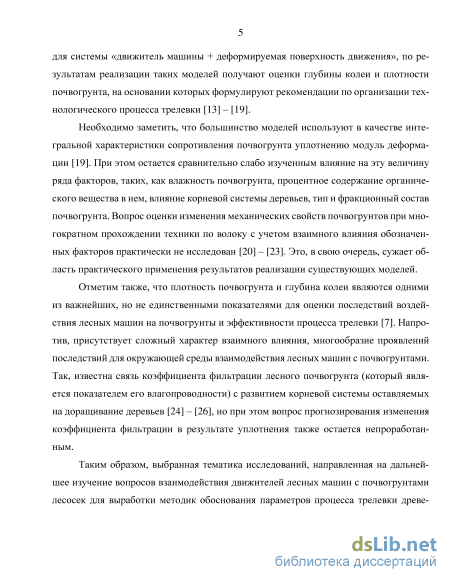 5

для системы «движитель машины + деформируемая поверхность движения», по результатам реализации таких моделей получают оценки глубины колеи и плотности почвогрунта, на основании которых формулируют рекомендации по организации технологического процесса трелевки [13] – [19].

Необходимо заметить, что большинство моделей используют в качестве интегральной характеристики сопротивления почвогрунта уплотнению модуль деформации [19]. При этом остается сравнительно слабо изученным влияние на эту величину ряда факторов, таких, как влажность почвогрунта, процентное содержание органического вещества в нем, влияние корневой системы деревьев, тип и фракционный состав почвогрунта. Вопрос оценки изменения механических свойств почвогрунтов при многократном прохождении техники по волоку с учетом взаимного влияния обозначенных факторов практически не исследован [20] – [23]. Это, в свою очередь, сужает область практического применения результатов реализации существующих моделей.

Отметим также, что плотность почвогрунта и глубина колеи являются одними из важнейших, но не единственными показателями для оценки последствий воздействия лесных машин на почвогрунты и эффективности процесса трелевки [7]. Напротив, присутствует сложный характер взаимного влияния, многообразие проявлений последствий для окружающей среды взаимодействия лесных машин с почвогрунтами. Так, известна связь коэффициента фильтрации лесного почвогрунта (который является показателем его влагопроводности) с развитием корневой системы оставляемых на доращивание деревьев [24] – [26], но при этом вопрос прогнозирования изменения коэффициента фильтрации в результате уплотнения также остается непроработанным.

Таким образом, выбранная тематика исследований, направленная на дальнейшее изучение вопросов взаимодействия движителей лесных машин с почвогрунтами лесосек для выработки методик обоснования параметров процесса трелевки древе-

dsLib.net
библиотека диссертаций